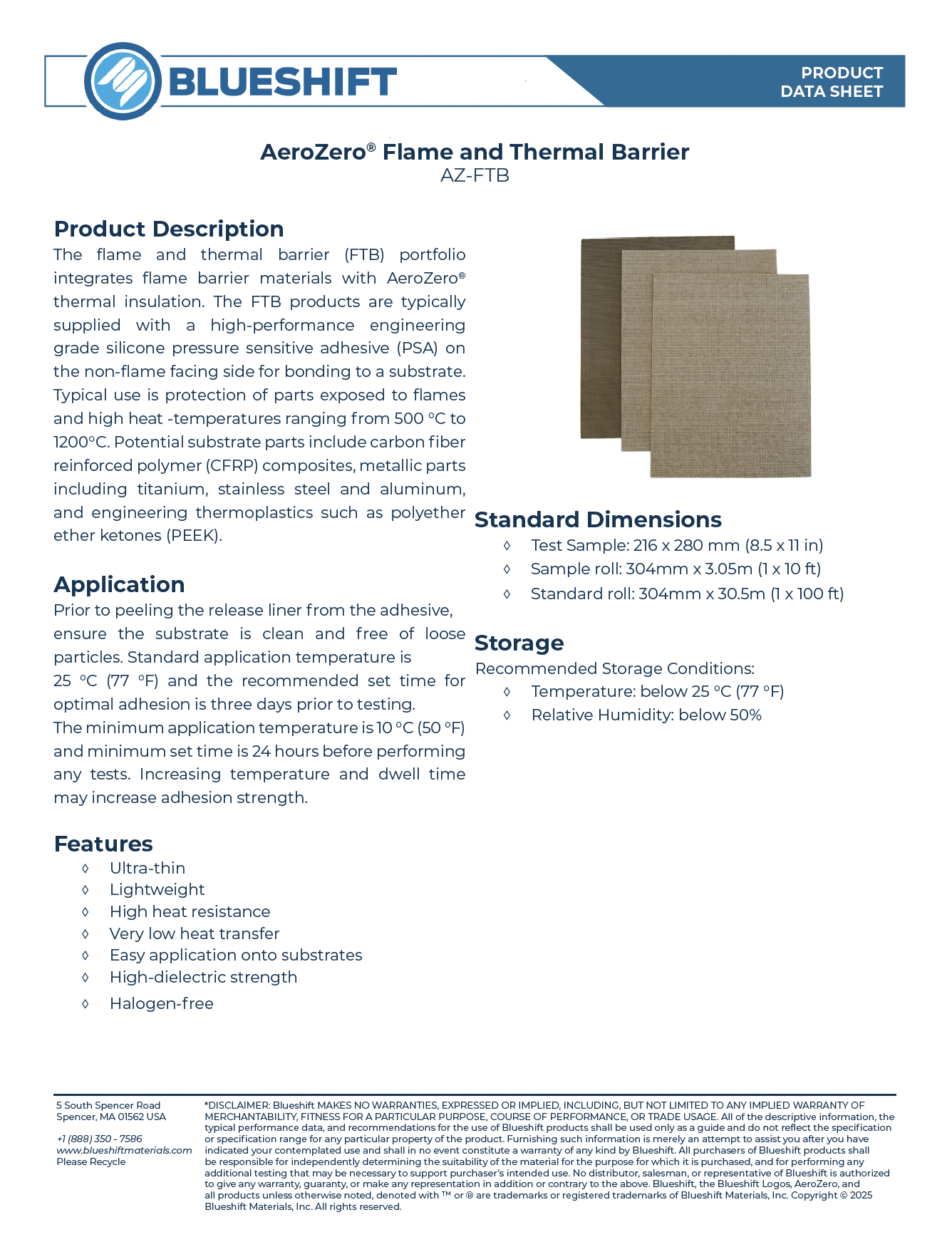 BLUESHIFT

PRODUCT DATA SHEET

AeroZero® Flame and Thermal Barrier
AZ-FTB

Product Description
The flame and thermal barrier (FTB) portfolio integrates flame barrier materials with AeroZero® thermal insulation. The FTB products are typically supplied with a high-performance engineering grade silicone pressure sensitive adhesive (PSA) on the non-flame facing side for bonding to a substrate. Typical use is protection of parts exposed to flames and high heat -temperatures ranging from 500 °C to 1200°C. Potential substrate parts include carbon fiber reinforced polymer (CFRP) composites, metallic parts including titanium, stainless steel and aluminum, and engineering thermoplastics such as polyether ether ketones (PEEK).

Application
Prior to peeling the release liner from the adhesive, ensure the substrate is clean and free of loose particles. Standard application temperature is 25 °C (77 °F) and the recommended set time for optimal adhesion is three days prior to testing.
The minimum application temperature is 10 °C (50 °F) and minimum set time is 24 hours before performing any tests. Increasing temperature and dwell time may increase adhesion strength.

Features
◊ Ultra-thin
◊ Lightweight
◊ High heat resistance
◊ Very low heat transfer
◊ Easy application onto substrates
◊ High-dielectric strength
◊ Halogen-free

Standard Dimensions
◊ Test Sample: 216 x 280 mm (8.5 x 11 in)
◊ Sample roll: 304mm x 3.05m (1 x 10 ft)
◊ Standard roll: 304mm x 30.5m (1 x 100 ft)

Storage
Recommended Storage Conditions:
◊ Temperature: below 25 °C (77 °F)
◊ Relative Humidity: below 50%

5 South Spencer Road
Spencer, MA 01562 USA

+1 (888) 350 - 7586
www.blueshiftmaterials.com
Please Recycle

*DISCLAIMER: Blueshift MAKES NO WARRANTIES, EXPRESSED OR IMPLIED, INCLUDING, BUT NOT LIMITED TO ANY IMPLIED WARRANTY OF MERCHANTABILITY, FITNESS FOR A PARTICULAR PURPOSE, COURSE OF PERFORMANCE, OR TRADE USAGE. All of the descriptive information, the typical performance data, and recommendations for the use of Blueshift products shall be used only as a guide and do not reflect the specification or specification range for any particular property of the product. Furnishing such information is merely an attempt to assist you after you have indicated your contemplated use and shall in no event constitute a warranty of any kind by Blueshift. All purchasers of Blueshift products shall be responsible for independently determining the suitability of the material for the purpose for which it is purchased, and for performing any additional testing that may be necessary to support purchaser's intended use. No distributor, salesman, or representative of Blueshift is authorized to give any warranty, guaranty, or make any representation in addition or contrary to the above. Blueshift, the Blueshift Logos, AeroZero, and all products unless otherwise noted, denoted with ™ or ® are trademarks or registered trademarks of Blueshift Materials, Inc. Copyright © 2025 Blueshift Materials, Inc. All rights reserved.